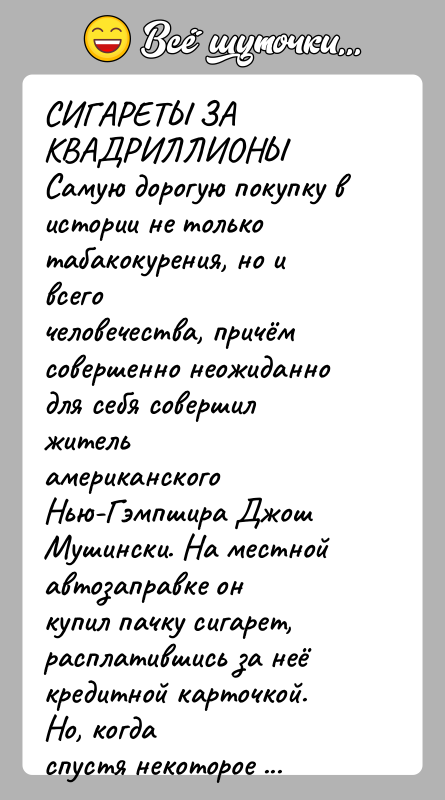 Всё шуточки...

СИГАРЕТЫ ЗА КВАДРИЛЛИОНЫ

Самую дорогую покупку в истории не только табакокурения, но и всего человечества, причём совершенно неожиданно для себя совершил житель американского Нью-Гэмпшира Джош Мушински. На местной автозаправке он купил пачку сигарет, расплатившись за неё кредитной карточкой. Но, когда спустя некоторое ...